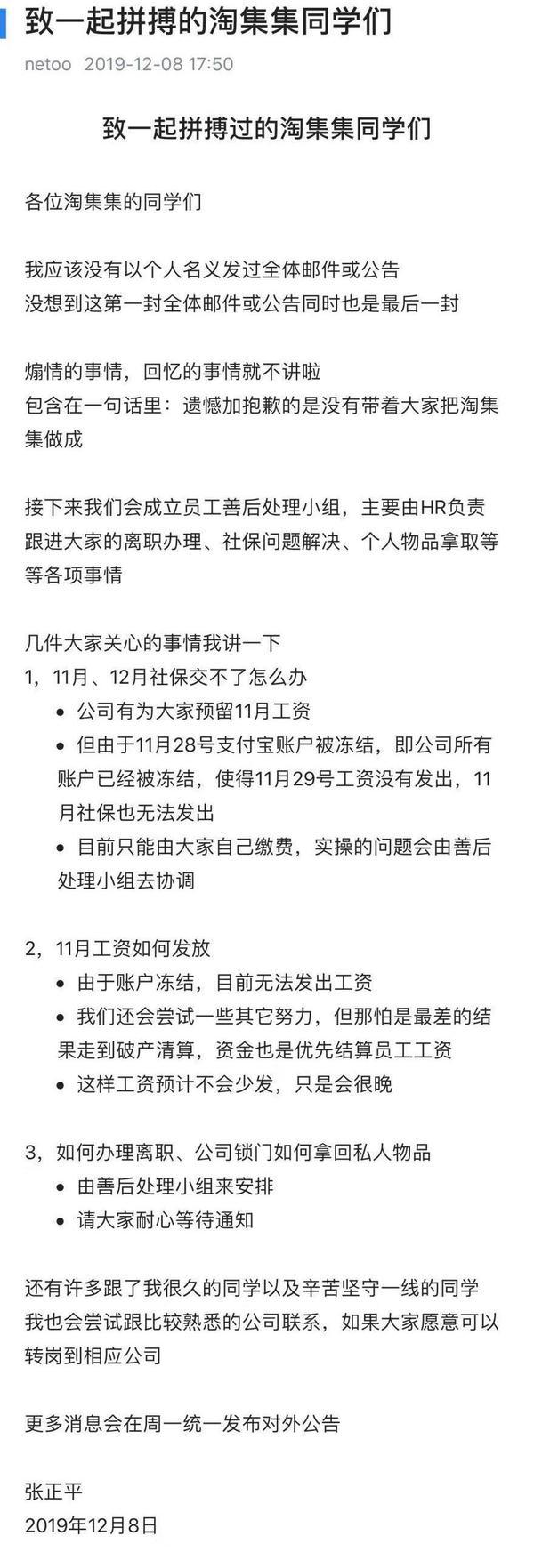 致一起拼搏的淘集集同学们

netoo 2019-12-08 17:50

致一起拼搏过的淘集集同学们

各位淘集集的同学们

我应该没有以个人名义发过全体邮件或公告
没想到这第一封全体邮件或公告同时也是最后一封

煽情的事情，回忆的事情就不讲啦
包含在一句话里：遗憾加抱歉的是没有带着大家把淘集集做成

接下来我们会成立员工善后处理小组，主要由HR负责跟进大家的离职办理、社保问题解决、个人物品拿取等等各项事情

几件大家关心的事情我讲一下
1，11月、12月社保交不了怎么办
• 公司有为大家预留11月工资
• 但由于11月28号支付宝账户被冻结，即公司所有账户已经被冻结，使得11月29号工资没有发出，11月社保也无法发出
• 目前只能由大家自己缴费，实操的问题会由善后处理小组去协调

2，11月工资如何发放
• 由于账户冻结，目前无法发出工资
• 我们还会尝试一些其它努力，但那怕是最差的结果走到破产清算，资金也是优先结算员工工资
• 这样工资预计不会少发，只是会很晚

3，如何办理离职、公司锁门如何拿回私人物品
• 由善后处理小组来安排
• 请大家耐心等待通知

还有许多跟了我很久的同学以及辛苦坚守一线的同学
我也会尝试跟比较熟悉的公司联系，如果大家愿意可以转岗到相应公司

更多消息会在周一统一发布对外公告

张正平
2019年12月8日